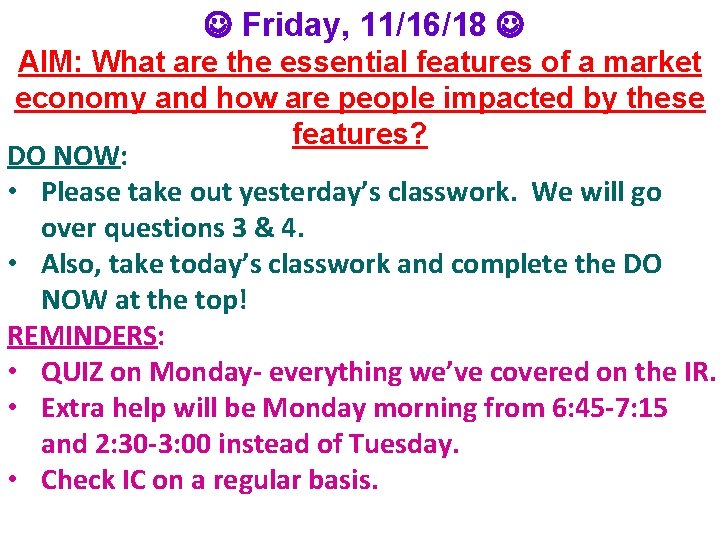 ☺ Friday, 11/16/18 ☺

AIM: What are the essential features of a market economy and how are people impacted by these features?

DO NOW:

• Please take out yesterday's classwork. We will go over questions 3 & 4.
• Also, take today's classwork and complete the DO NOW at the top!

REMINDERS:

• QUIZ on Monday- everything we've covered on the IR.
• Extra help will be Monday morning from 6:45-7:15 and 2:30-3:00 instead of Tuesday.
• Check IC on a regular basis.